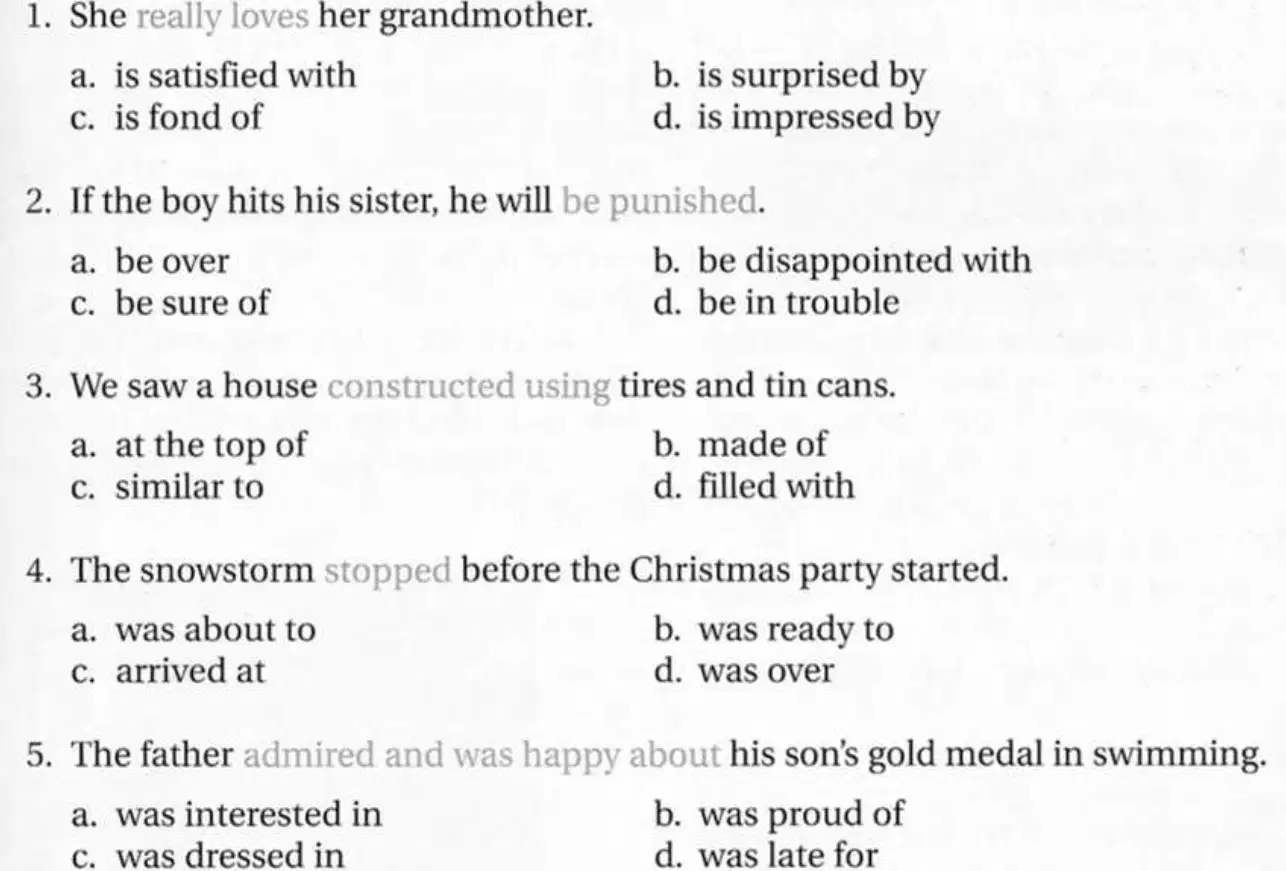 1. She really loves her grandmother.

a. is satisfied with
b. is surprised by
c. is fond of
d. is impressed by

2. If the boy hits his sister, he will be punished.

a. be over
b. be disappointed with
c. be sure of
d. be in trouble

3. We saw a house constructed using tires and tin cans.

a. at the top of
b. made of
c. similar to
d. filled with

4. The snowstorm stopped before the Christmas party started.

a. was about to
b. was ready to
c. arrived at
d. was over

5. The father admired and was happy about his son's gold medal in swimming.

a. was interested in
b. was proud of
c. was dressed in
d. was late for